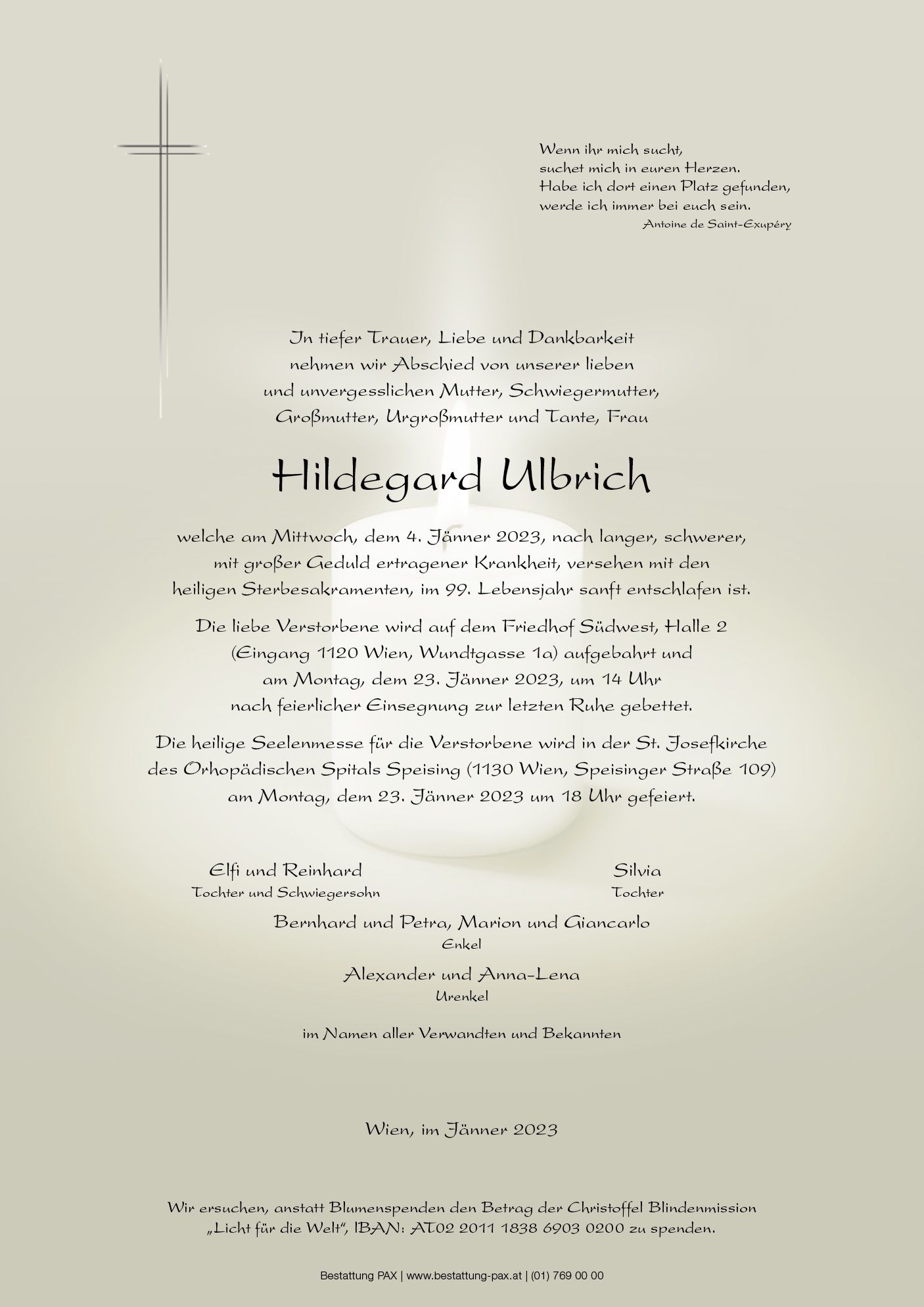 Wenn ihr mich sucht,
suchet mich in euren Herzen.
Habe ich dort einen Platz gefunden,
werde ich immer bei euch sein.
Antoine de Saint-Exupéry

In tiefer Trauer, Liebe und Dankbarkeit nehmen wir Abschied von unserer lieben und unvergesslichen Mutter, Schwiegermutter, Großmutter, Urgroßmutter und Tante, Frau

Hildegard Ulbrich

welche am Mittwoch, dem 4. Jänner 2023, nach langer, schwerer, mit großer Geduld ertragener Krankheit, versehen mit den heiligen Sterbesakramenten, im 99. Lebensjahr sanft entschlafen ist.

Die liebe Verstorbene wird auf dem Friedhof Südwest, Halle 2 (Eingang 1120 Wien, Wundtgasse 1a) aufgebahrt und am Montag, dem 23. Jänner 2023, um 14 Uhr nach feierlicher Einsegnung zur letzten Ruhe gebettet.

Die heilige Seelenmesse für die Verstorbene wird in der St. Josefkirche des Orhopädischen Spitals Speising (1130 Wien, Speisinger Straße 109) am Montag, dem 23. Jänner 2023 um 18 Uhr gefeiert.

Elfi und Reinhard
Tochter und Schwiegersohn

Silvia
Tochter

Bernhard und Petra, Marion und Giancarlo
Enkel

Alexander und Anna-Lena
Urenkel

im Namen aller Verwandten und Bekannten

Wien, im Jänner 2023

Wir ersuchen, anstatt Blumenspenden den Betrag der Christoffel Blindenmission „Licht für die Welt", IBAN: AT02 2011 1838 6903 0200 zu spenden.

Bestattung PAX | www.bestattung-pax.at | (01) 769 00 00